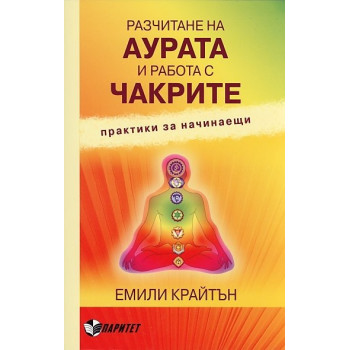 РАЗЧИТАНЕ НА
АУРАТА
И РАБОТА С
ЧАКРИТЕ

практики за начинаещи

ЕМИЛИ КРАЙТЪН

ПАРИТЕТ